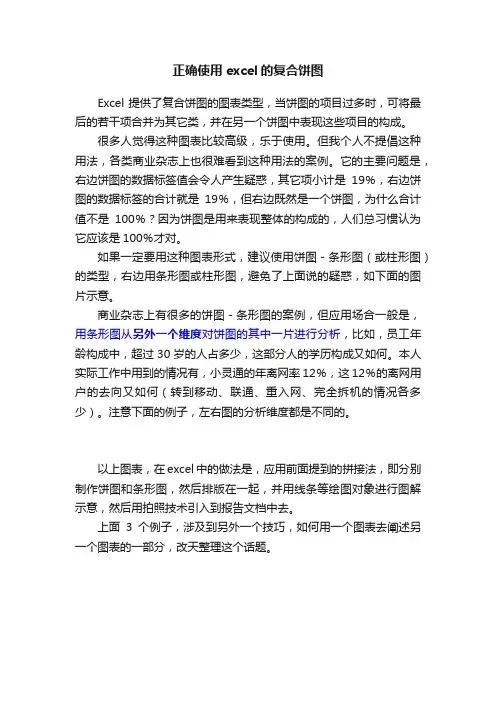 正确使用 excel 的复合饼图

Excel 提供了复合饼图的图表类型，当饼图的项目过多时，可将最后的若干项合并为其它类，并在另一个饼图中表现这些项目的构成。

很多人觉得这种图表比较高级，乐于使用。但我个人不提倡这种用法，各类商业杂志上也很难看到这种用法的案例。它的主要问题是，右边饼图的数据标签值会令人产生疑惑，其它项小计是 19%，右边饼图的数据标签的合计就是 19%，但右边既然是一个饼图，为什么合计值不是 100%？因为饼图是用来表现整体的构成的，人们总习惯认为它应该是 100%才对。

如果一定要用这种图表形式，建议使用饼图 - 条形图（或柱形图）的类型，右边用条形图或柱形图，避免了上面说的疑惑，如下面的图片示意。

商业杂志上有很多的饼图 - 条形图的案例，但应用场合一般是，用条形图从另外一个维度对饼图的其中一片进行分析，比如，员工年龄构成中，超过 30 岁的人占多少，这部分人的学历构成又如何。本人实际工作中用到的情况有，小灵通的年离网率 12%，这 12%的离网用户的去向又如何（转到移动、联通、重入网、完全拆机的情况各多少）。注意下面的例子，左右图的分析维度都是不同的。

以上图表，在 excel 中的做法是，应用前面提到的拼接法，即分别制作饼图和条形图，然后排版在一起，并用线条等绘图对象进行图解示意，然后用拍照技术引入到报告文档中去。

上面 3 个例子，涉及到另外一个技巧，如何用一个图表去阐述另一个图表的一部分，改天整理这个话题。